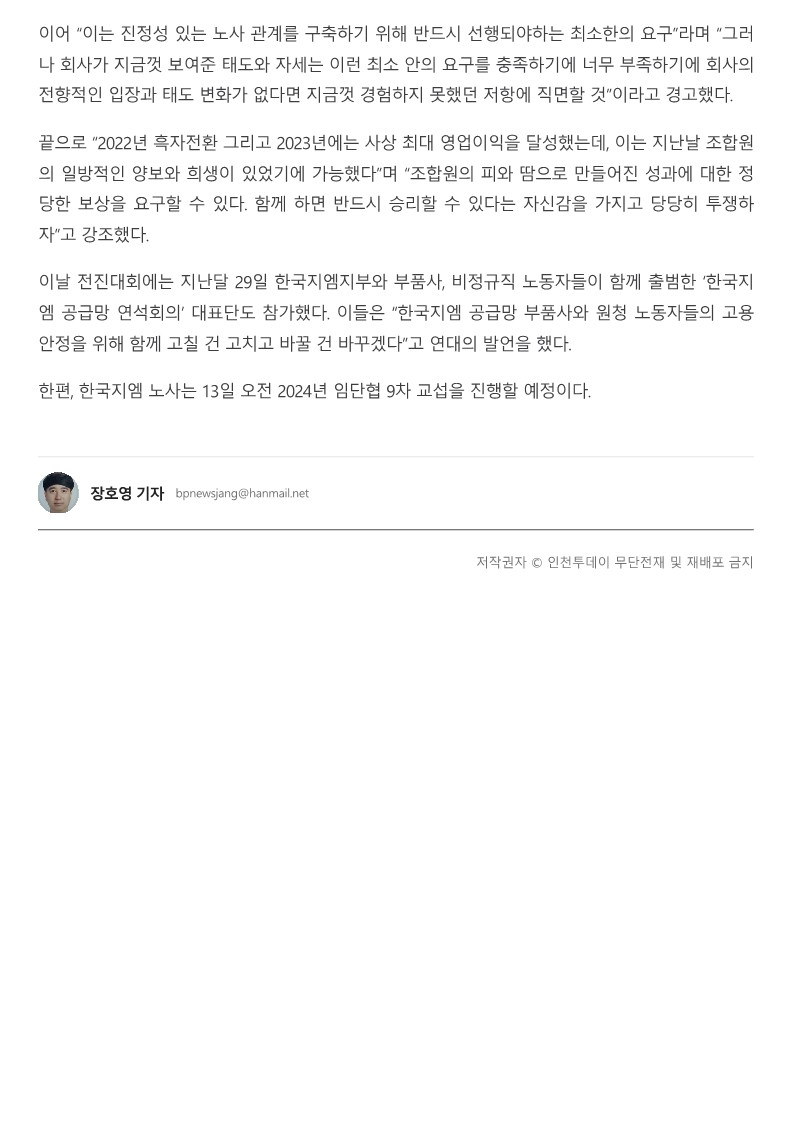 이어 "이는 진정성 있는 노사 관계를 구축하기 위해 반드시 선행되야하는 최소한의 요구"라며 "그러나 회사가 지금껏 보여준 태도와 자세는 이런 최소 안의 요구를 충족하기에 너무 부족하기에 회사의 전향적인 입장과 태도 변화가 없다면 지금껏 경험하지 못했던 저항에 직면할 것"이라고 경고했다.

끝으로 "2022년 흑자전환 그리고 2023년에는 사상 최대 영업이익을 달성했는데, 이는 지난날 조합원의 일방적인 양보와 희생이 있었기에 가능했다"며 "조합원의 피와 땀으로 만들어진 성과에 대한 정당한 보상을 요구할 수 있다. 함께 하면 반드시 승리할 수 있다는 자신감을 가지고 당당히 투쟁하자"고 강조했다.

이날 전진대회에는 지난달 29일 한국지엠지부와 부품사, 비정규직 노동자들이 함께 출범한 '한국지엠 공급망 연석회의' 대표단도 참가했다. 이들은 "한국지엠 공급망 부품사와 원청 노동자들의 고용안정을 위해 함께 고칠 건 고치고 바꿀 건 바꾸겠다"고 연대의 발언을 했다.

한편, 한국지엠 노사는 13일 오전 2024년 임단협 9차 교섭을 진행할 예정이다.

장호영 기자 bpnewsjang@hanmail.net

저작권자 © 인천투데이 무단전재 및 재배포 금지